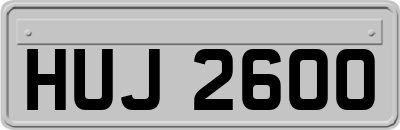 HUJ 2600